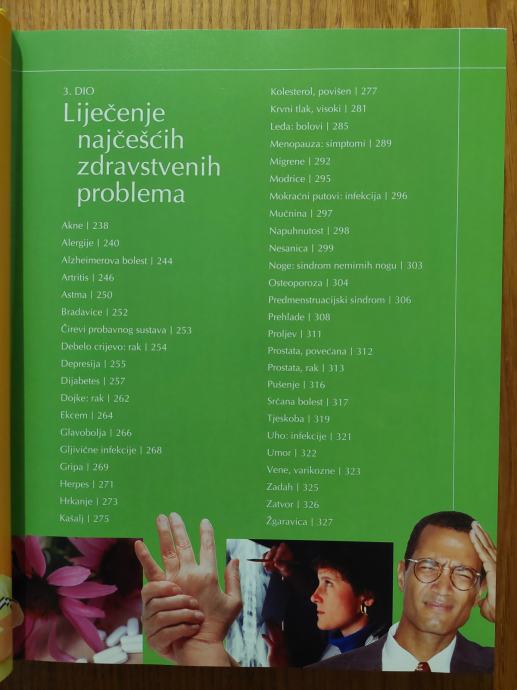 3. DIO

Liječenje najčešćih zdravstvenih problema

Akne | 238
Alergije | 240
Alzheimerova bolest | 244
Artritis | 246
Astma | 250
Bradavice | 252
Čirevi probavnog sustava | 253
Debelo crijevo: rak | 254
Depresija | 255
Dijabetes | 257
Dojke: rak | 262
Ekcem | 264
Glavobolja | 266
Gljivične infekcije | 268
Gripa | 269
Herpes | 271
Hrkanje | 273
Kašalj | 275

Kolesterol, povišen | 277
Krvni tlak, visoki | 281
Leđa: bolovi | 285
Menopauza: simptomi | 289
Migrene | 292
Modrice | 295
Mokraćni putovi: infekcija | 296
Mučnina | 297
Napuhnutost | 298
Nesanica | 299
Noge: sindrom nemirnih nogu | 303
Osteoporoza | 304
Predmenstruacijski sindrom | 306
Prehlade | 308
Proljev | 311
Prostata, povećana | 312
Prostata, rak | 313
Pušenje | 316
Srčana bolest | 317
Tjeskoba | 319
Uho: infekcije | 321
Umor | 322
Vene, varikozne | 323
Zadah | 325
Zatvor | 326
Žgaravica | 327